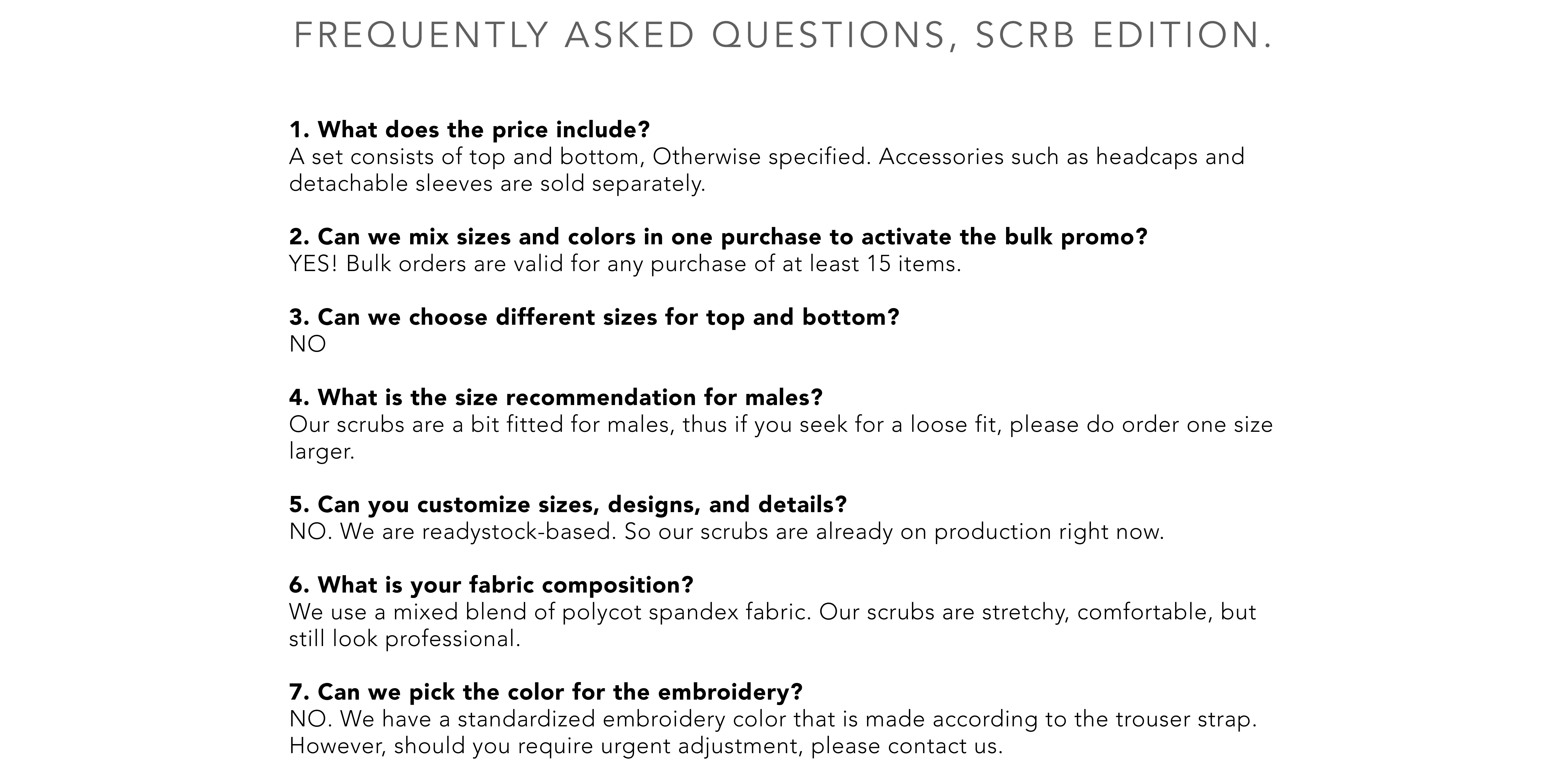 FREQUENTLY ASKED QUESTIONS, SCRB EDITION.

1. What does the price include?
A set consists of top and bottom, Otherwise specified. Accessories such as headcaps and detachable sleeves are sold separately.

2. Can we mix sizes and colors in one purchase to activate the bulk promo?
YES! Bulk orders are valid for any purchase of at least 15 items.

3. Can we choose different sizes for top and bottom?
NO

4. What is the size recommendation for males?
Our scrubs are a bit fitted for males, thus if you seek for a loose fit, please do order one size larger.

5. Can you customize sizes, designs, and details?
NO. We are readystock-based. So our scrubs are already on production right now.

6. What is your fabric composition?
We use a mixed blend of polycot spandex fabric. Our scrubs are stretchy, comfortable, but still look professional.

7. Can we pick the color for the embroidery?
NO. We have a standardized embroidery color that is made according to the trouser strap. However, should you require urgent adjustment, please contact us.